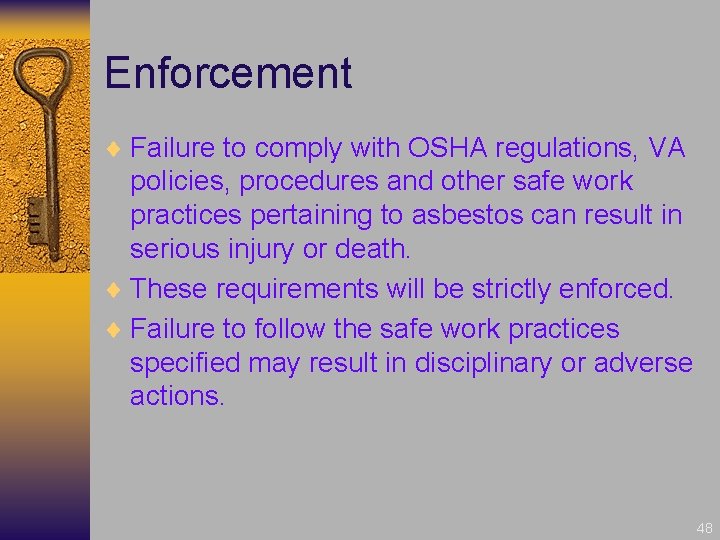 Enforcement

♦ Failure to comply with OSHA regulations, VA policies, procedures and other safe work practices pertaining to asbestos can result in serious injury or death.

♦ These requirements will be strictly enforced.

♦ Failure to follow the safe work practices specified may result in disciplinary or adverse actions.

48